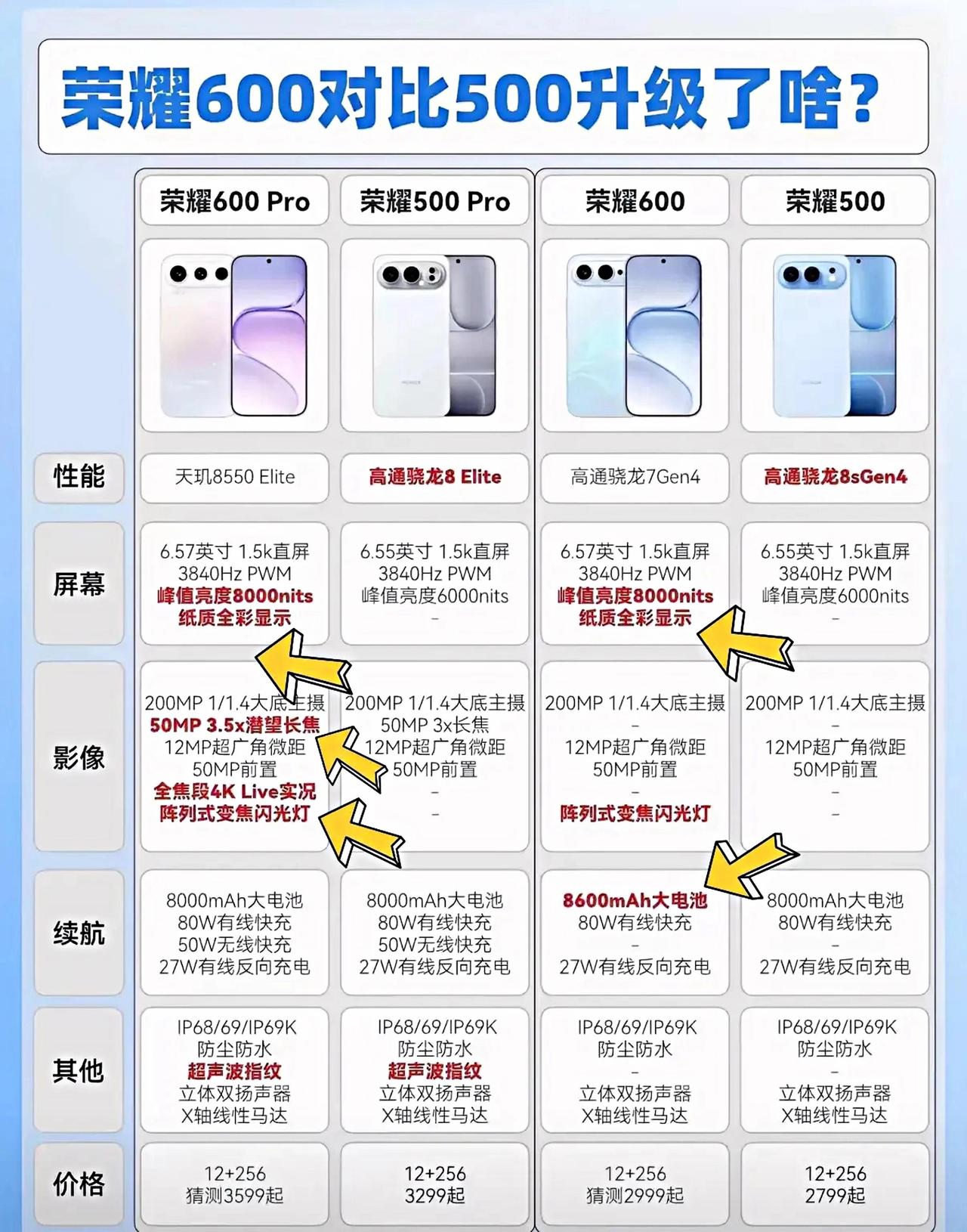 荣耀600对比500升级了啥?

| | 荣耀600 Pro | 荣耀500 Pro | 荣耀600 | 荣耀500 |
|---|---|---|---|---|
| 性能 | 天玑8550 Elite | 高通骁龙8 Elite | 高通骁龙7Gen4 | 高通骁龙8sGen4 |
| 屏幕 | 6.57英寸 1.5k直屏 3840Hz PWM 峰值亮度8000nits 纸质全彩显示 | 6.55英寸 1.5k直屏 3840Hz PWM 峰值亮度6000nits - | 6.57英寸 1.5k直屏 3840Hz PWM 峰值亮度8000nits 纸质全彩显示 | 6.55英寸 1.5k直屏 3840Hz PWM 峰值亮度6000nits - |
| 影像 | 200MP 1/1.4大底主摄 50MP 3.5x潜望长焦 12MP超广角微距 50MP前置 全焦段4K Live实况 阵列式变焦闪光灯 | 200MP 1/1.4大底主摄 50MP 3x长焦 12MP超广角微距 50MP前置 - - | 200MP 1/1.4大底主摄 - 12MP超广角微距 50MP前置 - 阵列式变焦闪光灯 | 200MP 1/1.4大底主摄 - 12MP超广角微距 50MP前置 - - |
| 续航 | 8000mAh大电池 80W有线快充 50W无线快充 27W有线反向充电 | 8000mAh大电池 80W有线快充 50W无线快充 27W有线反向充电 | 8600mAh大电池 80W有线快充 - 27W有线反向充电 | 8000mAh大电池 80W有线快充 - 27W有线反向充电 |
| 其他 | IP68/69/IP69K 防尘防水 超声波指纹 立体双扬声器 X轴线性马达 | IP68/69/IP69K 防尘防水 超声波指纹 立体双扬声器 X轴线性马达 | IP68/69/IP69K 防尘防水 - 立体双扬声器 X轴线性马达 | IP68/69/IP69K 防尘防水 - 立体双扬声器 X轴线性马达 |
| 价格 | 12+256 猜测3599起 | 12+256 3299起 | 12+256 猜测2999起 | 12+256 2799起 |